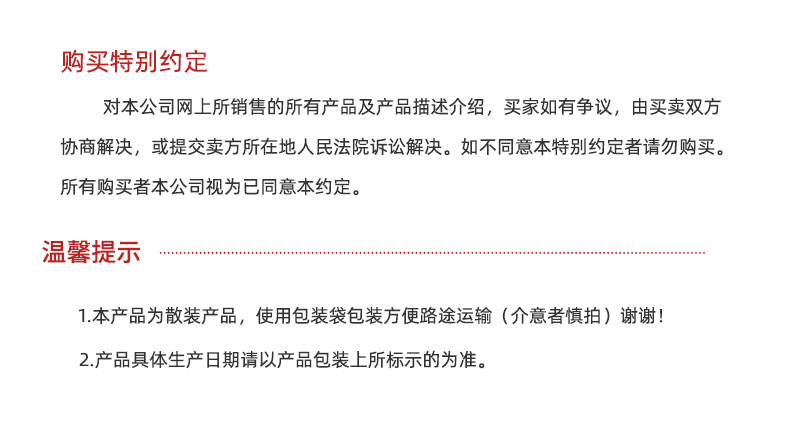 购买特别约定

对本公司网上所销售的所有产品及产品描述介绍，买家如有争议，由买卖双方协商解决，或提交卖方所在地人民法院诉讼解决。如不同意本特别约定者请勿购买。所有购买者本公司视为已同意本约定。

温馨提示

1.本产品为散装产品，使用包装袋包装方便路途运输（介意者慎拍）谢谢！

2.产品具体生产日期请以产品包装上所标示的为准。